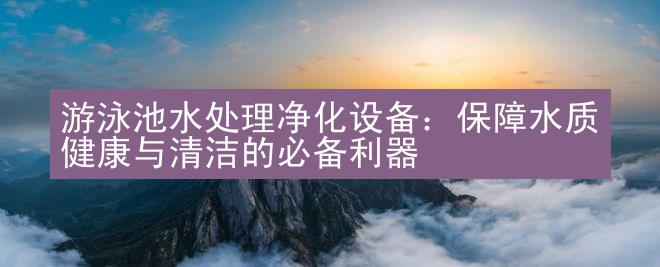 游泳池水处理净化设备：保障水质健康与清洁的必备利器